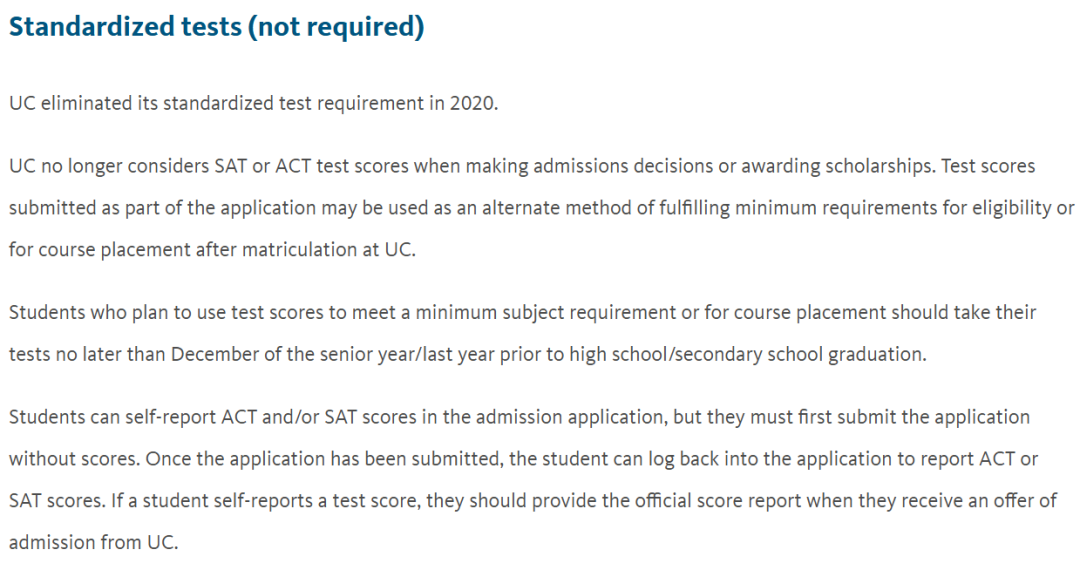 Standardized tests (not required)

UC eliminated its standardized test requirement in 2020.

UC no longer considers SAT or ACT test scores when making admissions decisions or awarding scholarships. Test scores submitted as part of the application may be used as an alternate method of fulfilling minimum requirements for eligibility or for course placement after matriculation at UC.

Students who plan to use test scores to meet a minimum subject requirement or for course placement should take their tests no later than December of the senior year/last year prior to high school/secondary school graduation.

Students can self-report ACT and/or SAT scores in the admission application, but they must first submit the application without scores. Once the application has been submitted, the student can log back into the application to report ACT or SAT scores. If a student self-reports a test score, they should provide the official score report when they receive an offer of admission from UC.